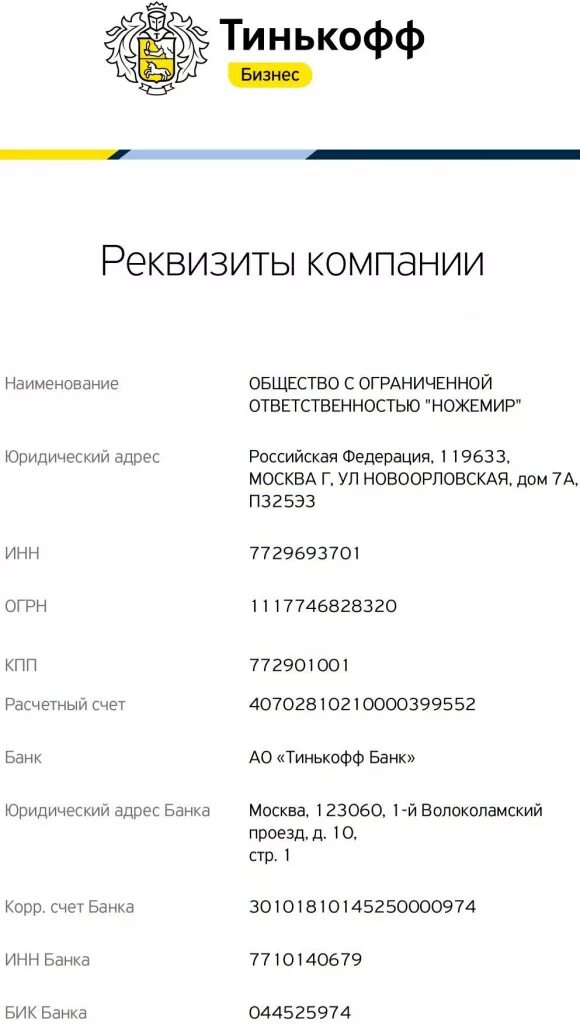 Тинькофф
Бизнес

Реквизиты компании

| | |
|---|---|
| Наименование | ОБЩЕСТВО С ОГРАНИЧЕННОЙ ОТВЕТСТВЕННОСТЬЮ "НОЖЕМИР" |
| Юридический адрес | Российская Федерация, 119633, МОСКВА Г, УЛ НОВООРЛОВСКАЯ, дом 7А, П325ЭЗ |
| ИНН | 7729693701 |
| ОГРН | 1117746828320 |
| КПП | 772901001 |
| Расчетный счет | 40702810210000399552 |
| Банк | АО «Тинькофф Банк» |
| Юридический адрес Банка | Москва, 123060, 1-й Волоколамский проезд, д. 10, стр. 1 |
| Корр. счет Банка | 30101810145250000974 |
| ИНН Банка | 7710140679 |
| БИК Банка | 044525974 |